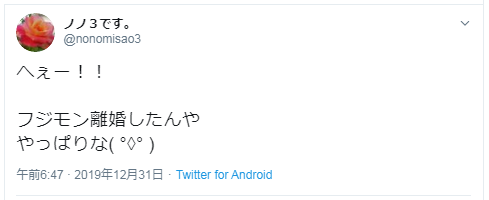 ノノ３です。
@nonomisao3

へぇー！！

フジモン離婚したんや
やっぱりな( °◊° )

午前6:47 · 2019年12月31日 · Twitter for Android